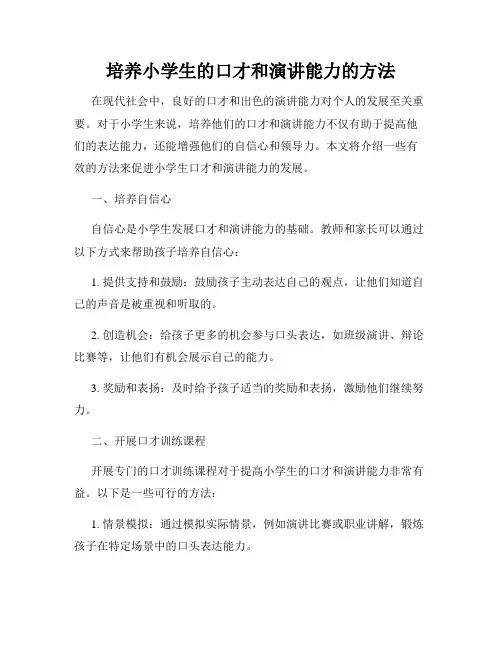 培养小学生的口才和演讲能力的方法

在现代社会中，良好的口才和出色的演讲能力对个人的发展至关重要。对于小学生来说，培养他们的口才和演讲能力不仅有助于提高他们的表达能力，还能增强他们的自信心和领导力。本文将介绍一些有效的方法来促进小学生口才和演讲能力的发展。

一、培养自信心

自信心是小学生发展口才和演讲能力的基础。教师和家长可以通过以下方式来帮助孩子培养自信心：

1. 提供支持和鼓励：鼓励孩子主动表达自己的观点，让他们知道自己的声音是被重视和听取的。

2. 创造机会：给孩子更多的机会参与口头表达，如班级演讲、辩论比赛等，让他们有机会展示自己的能力。

3. 奖励和表扬：及时给予孩子适当的奖励和表扬，激励他们继续努力。

二、开展口才训练课程

开展专门的口才训练课程对于提高小学生的口才和演讲能力非常有益。以下是一些可行的方法：

1. 情景模拟：通过模拟实际情景，例如演讲比赛或职业讲解，锻炼孩子在特定场景中的口头表达能力。